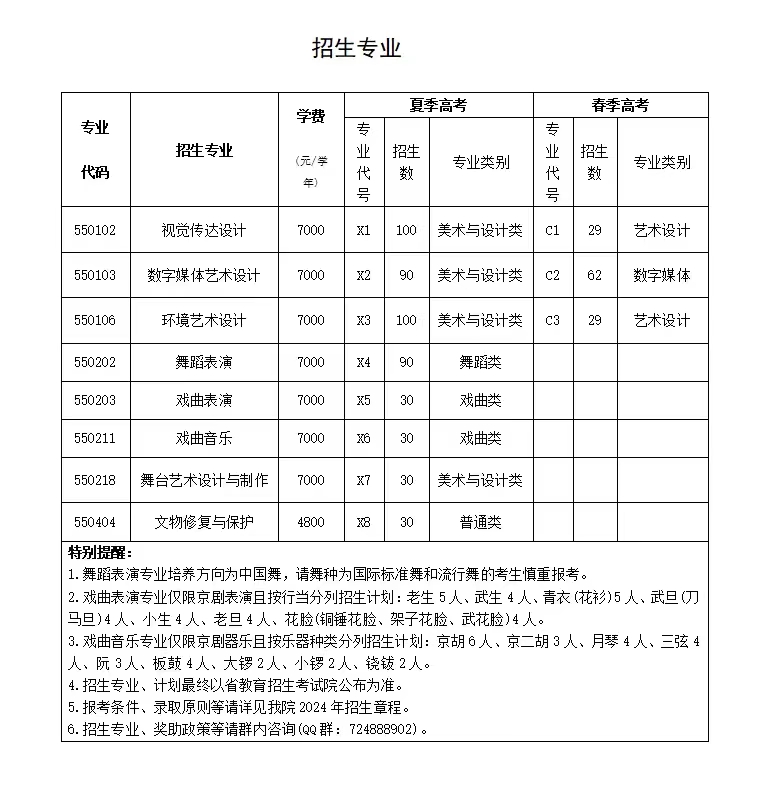 招生专业

| 专业代码 | 招生专业 | 学费（元/学年） | 夏季高考 专业代号 | 夏季高考 招生数 | 夏季高考 专业类别 | 春季高考 专业代号 | 春季高考 招生数 | 春季高考 专业类别 |
|---|---|---|---|---|---|---|---|---|
| 550102 | 视觉传达设计 | 7000 | X1 | 100 | 美术与设计类 | C1 | 29 | 艺术设计 |
| 550103 | 数字媒体艺术设计 | 7000 | X2 | 90 | 美术与设计类 | C2 | 62 | 数字媒体 |
| 550106 | 环境艺术设计 | 7000 | X3 | 100 | 美术与设计类 | C3 | 29 | 艺术设计 |
| 550202 | 舞蹈表演 | 7000 | X4 | 90 | 舞蹈类 | | | |
| 550203 | 戏曲表演 | 7000 | X5 | 30 | 戏曲类 | | | |
| 550211 | 戏曲音乐 | 7000 | X6 | 30 | 戏曲类 | | | |
| 550218 | 舞台艺术设计与制作 | 7000 | X7 | 30 | 美术与设计类 | | | |
| 550404 | 文物修复与保护 | 4800 | X8 | 30 | 普通类 | | | |

特别提醒：
1.舞蹈表演专业培养方向为中国舞，请舞种为国际标准舞和流行舞的考生慎重报考。
2.戏曲表演专业仅限京剧表演且按行当分列招生计划：老生 5 人、武生 4 人、青衣(花衫)5 人、武旦(刀马旦)4 人、小生 4 人、老旦 4 人、花脸(铜锤花脸、架子花脸、武花脸)4 人。
3.戏曲音乐专业仅限京剧器乐且按乐器种类分列招生计划：京胡 6 人、京二胡 3 人、月琴 4 人、三弦 4 人、阮 3 人、板鼓 4 人、大锣 2 人、小锣 2 人、铙钹 2 人。
4.招生专业、计划最终以省教育招生考试院公布为准。
5.报考条件、录取原则等请详见我院 2024 年招生章程。
6.招生专业、奖助政策等请群内咨询(QQ 群：724888902)。